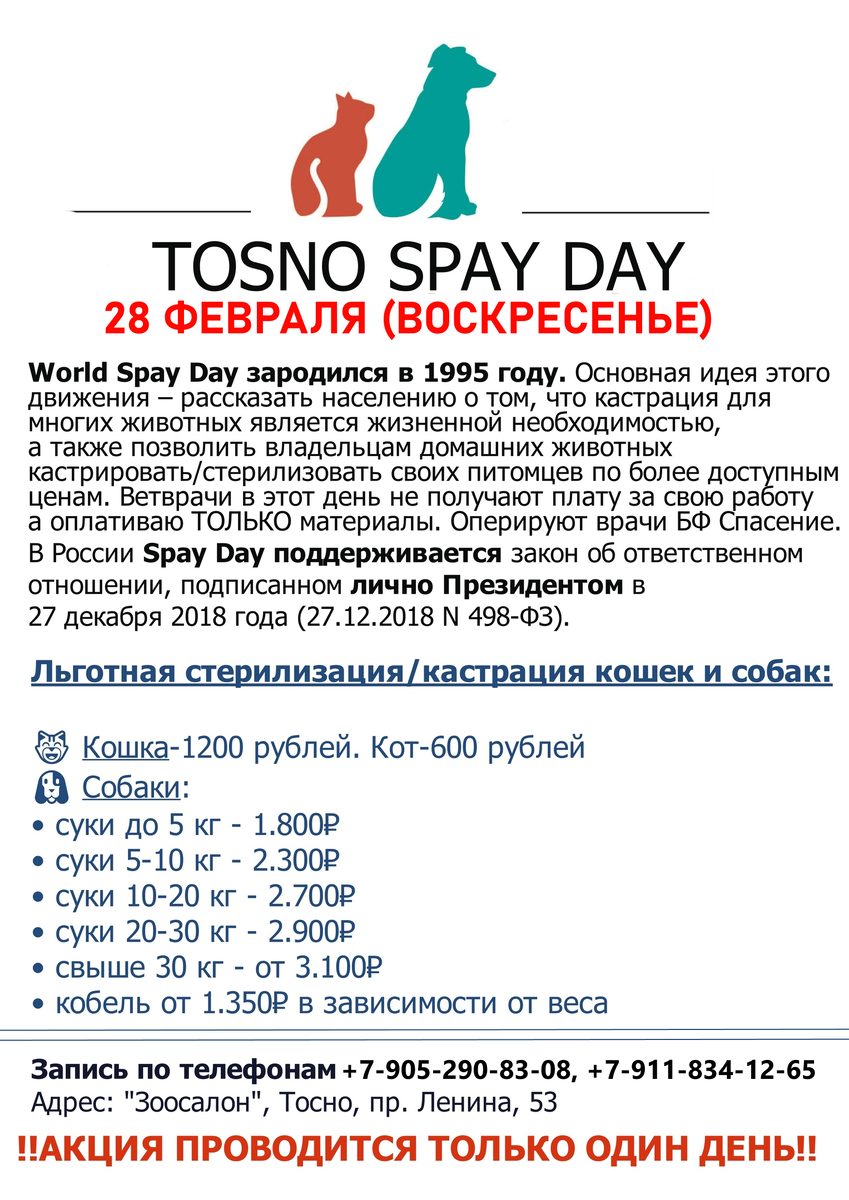 TOSNO SPAY DAY
28 ФЕВРАЛЯ (ВОСКРЕСЕНЬЕ)

World Spay Day зародился в 1995 году. Основная идея этого движения – рассказать населению о том, что кастрация для многих животных является жизненной необходимостью, а также позволить владельцам домашних животных кастрировать/стерилизовать своих питомцев по более доступным ценам. Ветврачи в этот день не получают плату за свою работу а оплативаю ТОЛЬКО материалы. Оперируют врачи БФ Спасение.
В России Spay Day поддерживается закон об ответственном отношении, подписанном лично Президентом в 27 декабря 2018 года (27.12.2018 N 498-ФЗ).

Льготная стерилизация/кастрация кошек и собак:

Кошка-1200 рублей. Кот-600 рублей
Собаки:
• суки до 5 кг - 1.800₽
• суки 5-10 кг - 2.300₽
• суки 10-20 кг - 2.700₽
• суки 20-30 кг - 2.900₽
• свыше 30 кг - от 3.100₽
• кобель от 1.350₽ в зависимости от веса

Запись по телефонам +7-905-290-83-08, +7-911-834-12-65
Адрес: "Зоосалон", Тосно, пр. Ленина, 53

!!АКЦИЯ ПРОВОДИТСЯ ТОЛЬКО ОДИН ДЕНЬ!!